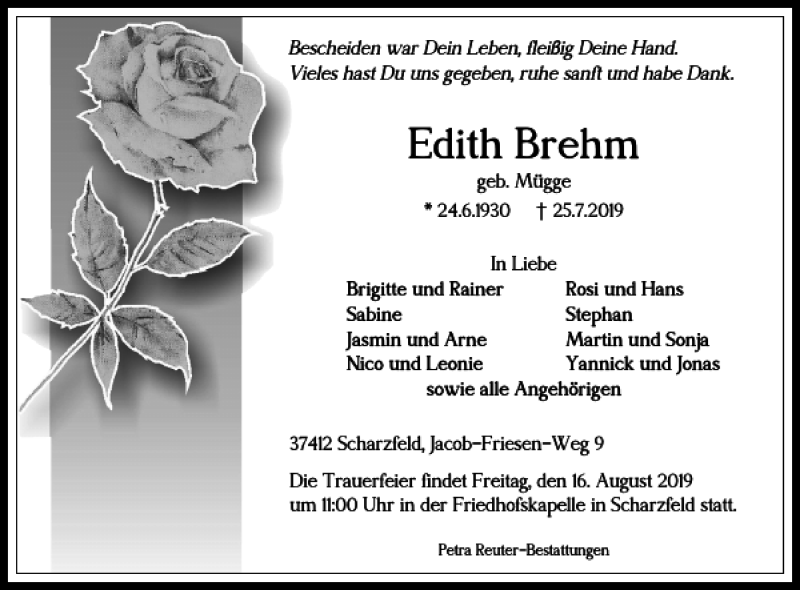 Bescheiden war Dein Leben, fleißig Deine Hand.
Vieles hast Du uns gegeben, ruhe sanft und habe Dank.

Edith Brehm

geb. Mügge

* 24.6.1930 † 25.7.2019

In Liebe

Brigitte und Rainer
Sabine
Jasmin und Arne
Nico und Leonie

Rosi und Hans
Stephan
Martin und Sonja
Yannick und Jonas

sowie alle Angehörigen

37412 Scharzfeld, Jacob-Friesen-Weg 9

Die Trauerfeier findet Freitag, den 16. August 2019 um 11:00 Uhr in der Friedhofskapelle in Scharzfeld statt.

Petra Reuter-Bestattungen